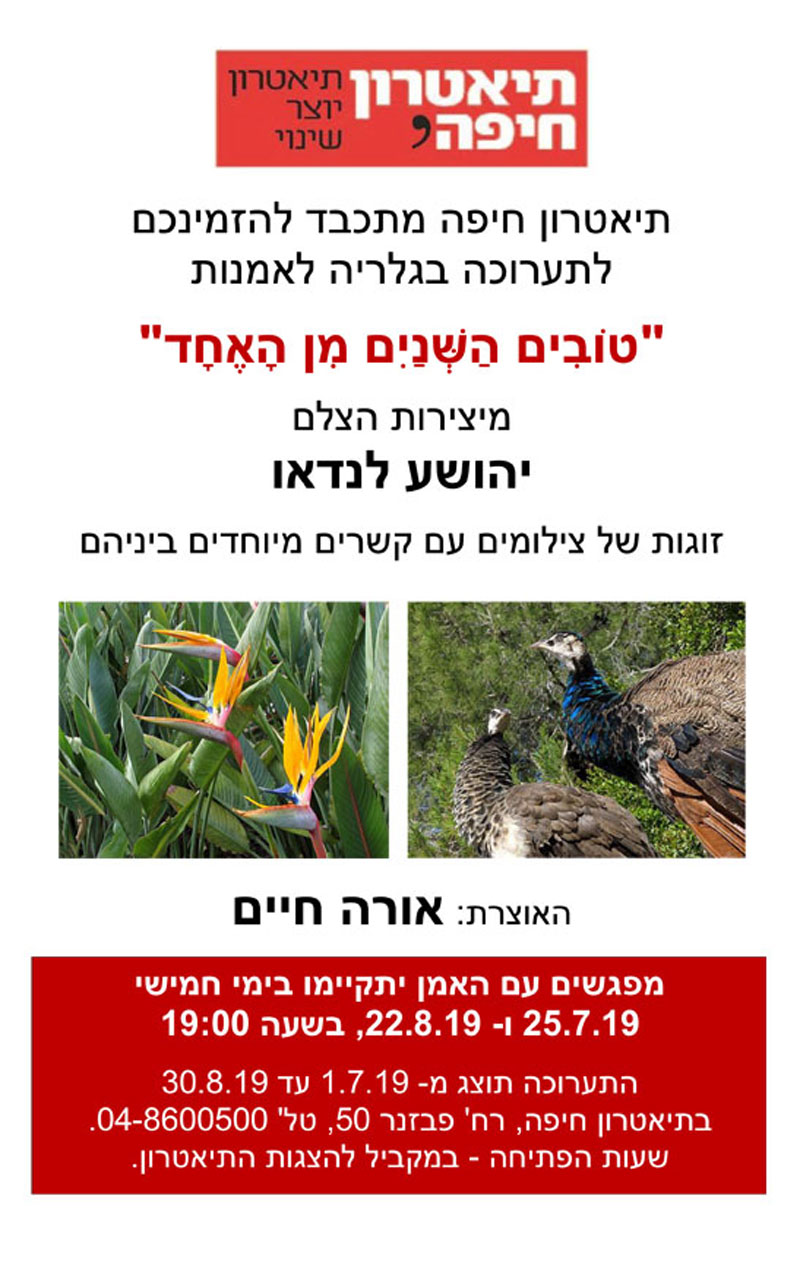 תיאטרון חיפה, תיאטרון יוצר שינוי

תיאטרון חיפה מתכבד להזמינכם לתערוכה בגלריה לאמנות

"טוֹבִים הַשְּׁנַיִם מִן הָאֶחָד"

מיצירות הצלם

יהושע לנדאו

זוגות של צילומים עם קשרים מיוחדים ביניהם

האוצרת: אורה חיים

מפגשים עם האמן יתקיימו בימי חמישי
25.7.19 ו- 22.8.19, בשעה 19:00

התערוכה תוצג מ- 1.7.19 עד 30.8.19
בתיאטרון חיפה, רח' פבזנר 50, טל' 04-8600500.
שעות הפתיחה - במקביל להצגות התיאטרון.